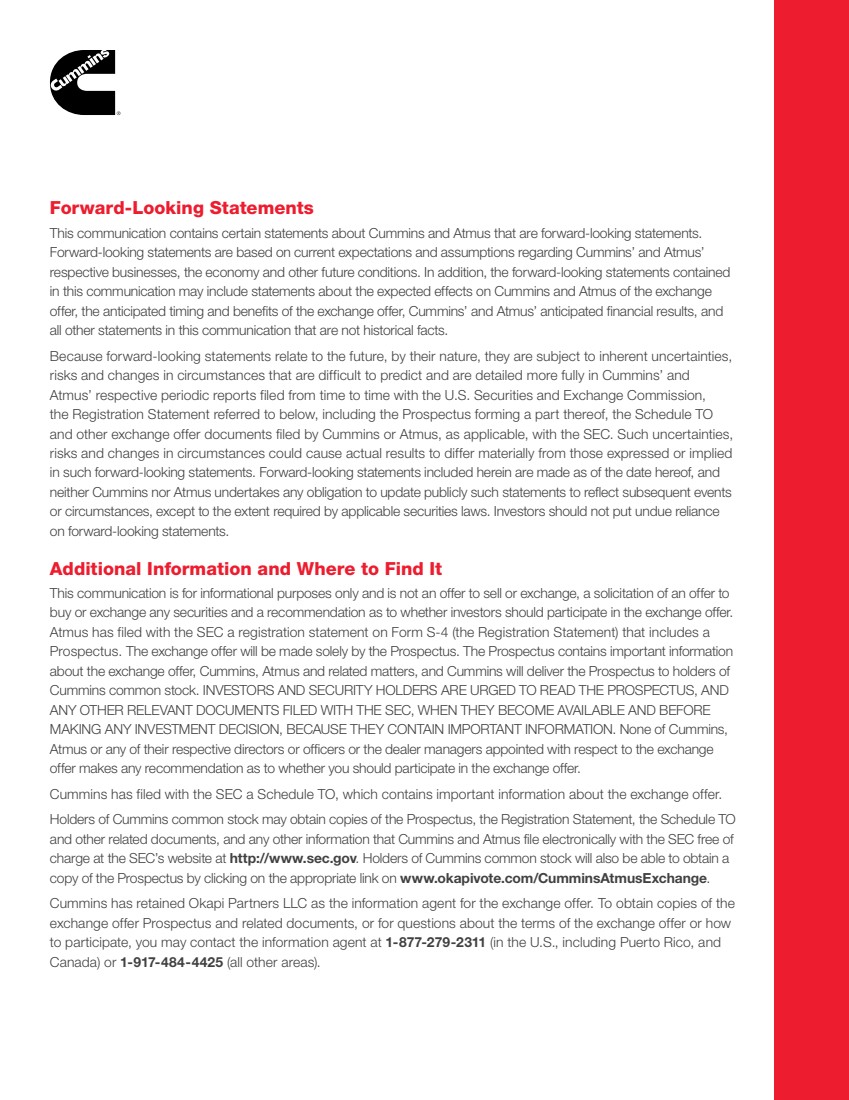 Cummins

Forward-Looking Statements

This communication contains certain statements about Cummins and Atmus that are forward-looking statements. Forward-looking statements are based on current expectations and assumptions regarding Cummins' and Atmus' respective businesses, the economy and other future conditions. In addition, the forward-looking statements contained in this communication may include statements about the expected effects on Cummins and Atmus of the exchange offer, the anticipated timing and benefits of the exchange offer, Cummins' and Atmus' anticipated financial results, and all other statements in this communication that are not historical facts.

Because forward-looking statements relate to the future, by their nature, they are subject to inherent uncertainties, risks and changes in circumstances that are difficult to predict and are detailed more fully in Cummins' and Atmus' respective periodic reports filed from time to time with the U.S. Securities and Exchange Commission, the Registration Statement referred to below, including the Prospectus forming a part thereof, the Schedule TO and other exchange offer documents filed by Cummins or Atmus, as applicable, with the SEC. Such uncertainties, risks and changes in circumstances could cause actual results to differ materially from those expressed or implied in such forward-looking statements. Forward-looking statements included herein are made as of the date hereof, and neither Cummins nor Atmus undertakes any obligation to update publicly such statements to reflect subsequent events or circumstances, except to the extent required by applicable securities laws. Investors should not put undue reliance on forward-looking statements.

Additional Information and Where to Find It

This communication is for informational purposes only and is not an offer to sell or exchange, a solicitation of an offer to buy or exchange any securities and a recommendation as to whether investors should participate in the exchange offer. Atmus has filed with the SEC a registration statement on Form S-4 (the Registration Statement) that includes a Prospectus. The exchange offer will be made solely by the Prospectus. The Prospectus contains important information about the exchange offer, Cummins, Atmus and related matters, and Cummins will deliver the Prospectus to holders of Cummins common stock. INVESTORS AND SECURITY HOLDERS ARE URGED TO READ THE PROSPECTUS, AND ANY OTHER RELEVANT DOCUMENTS FILED WITH THE SEC, WHEN THEY BECOME AVAILABLE AND BEFORE MAKING ANY INVESTMENT DECISION, BECAUSE THEY CONTAIN IMPORTANT INFORMATION. None of Cummins, Atmus or any of their respective directors or officers or the dealer managers appointed with respect to the exchange offer makes any recommendation as to whether you should participate in the exchange offer.

Cummins has filed with the SEC a Schedule TO, which contains important information about the exchange offer.

Holders of Cummins common stock may obtain copies of the Prospectus, the Registration Statement, the Schedule TO and other related documents, and any other information that Cummins and Atmus file electronically with the SEC free of charge at the SEC's website at http://www.sec.gov. Holders of Cummins common stock will also be able to obtain a copy of the Prospectus by clicking on the appropriate link on www.okapivote.com/CumminsAtmusExchange.

Cummins has retained Okapi Partners LLC as the information agent for the exchange offer. To obtain copies of the exchange offer Prospectus and related documents, or for questions about the terms of the exchange offer or how to participate, you may contact the information agent at 1-877-279-2311 (in the U.S., including Puerto Rico, and Canada) or 1-917-484-4425 (all other areas).